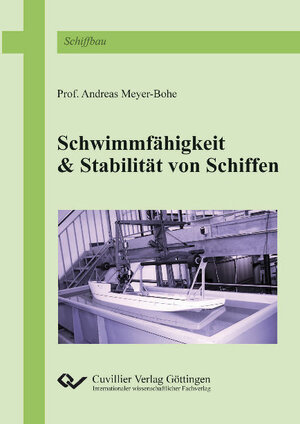 Schiffbau

Prof. Andreas Meyer-Bohe

Schwimmfähigkeit & Stabilität von Schiffen

Cuvillier Verlag Göttingen
Internationaler wissenschaftlicher Fachverlag